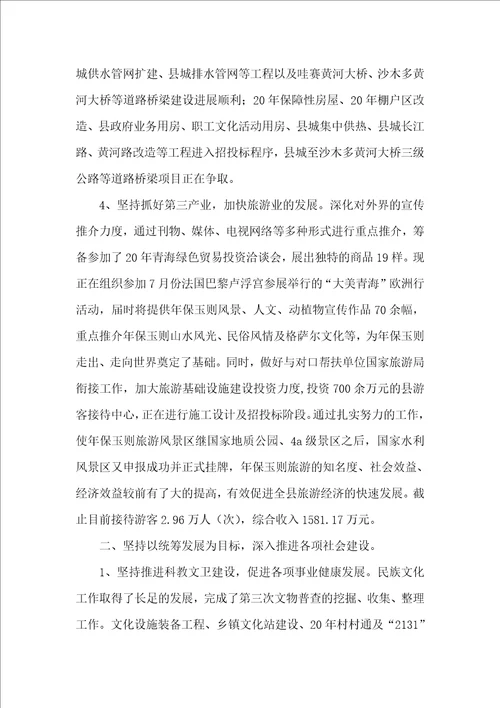 城供水管网扩建、县城排水管网等工程以及哇赛黄河大桥、沙木多黄河大桥等道路桥梁建设进展顺利；20年保障性房屋、20年棚户区改造、县政府业务用房、职工文化活动用房、县城集中供热、县城长江路、黄河路改造等工程进入招投标程序，县城至沙木多黄河大桥三级公路等道路桥梁项目正在争取。

4、坚持抓好第三产业，加快旅游业的发展。深化对外界的宣传推介力度，通过刊物、媒体、电视网络等多种形式进行重点推介，筹备参加了20年青海绿色贸易投资洽谈会，展出独特的商品19样。现正在组织参加7月份法国巴黎卢浮宫参展举行的“大美青海”欧洲行活动，届时将提供年保玉则风景、人文、动植物宣传作品70余幅，重点推介年保玉则山水风光、民俗风情及格萨尔文化等，为年保玉则走出、走向世界奠定了基础。同时，做好与对口帮扶单位国家旅游局衔接工作，加大旅游基础设施建设投资力度，投资700余万元的县游客接待中心，正在进行施工设计及招投标阶段。通过扎实努力的工作，使年保玉则旅游风景区继国家地质公园、4a级景区之后，国家水利风景区又申报成功并正式挂牌，年保玉则旅游的知名度、社会效益、经济效益较前有了大的提高，有效促进全县旅游经济的快速发展。截止目前接待游客2.96万人（次），综合收入1581.17万元。

二、坚持以统筹发展为目标，深入推进各项社会建设。

1、坚持推进科教文卫建设，促进各项事业健康发展。民族文化工作取得了长足的发展，完成了第三次文物普查的挖掘、收集、整理工作。文化设施装备工程、乡镇文化站建设、20年村村通及“2131”